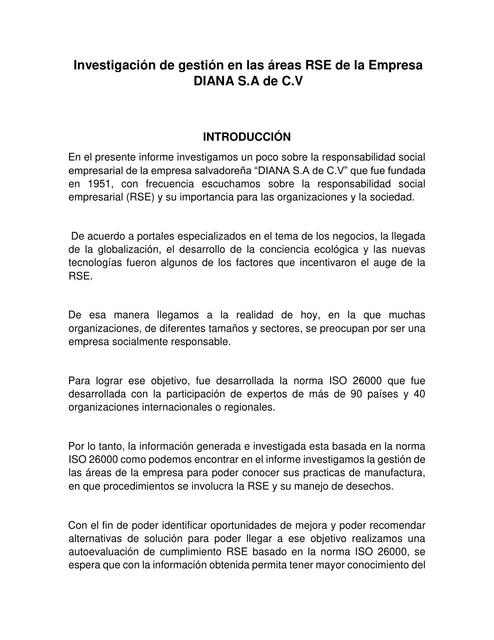 Investigación de gestión en las áreas RSE de la Empresa DIANA S.A de C.V

INTRODUCCIÓN

En el presente informe investigamos un poco sobre la responsabilidad social empresarial de la empresa salvadoreña “DIANA S.A de C.V” que fue fundada en 1951, con frecuencia escuchamos sobre la responsabilidad social empresarial (RSE) y su importancia para las organizaciones y la sociedad.

De acuerdo a portales especializados en el tema de los negocios, la llegada de la globalización, el desarrollo de la conciencia ecológica y las nuevas tecnologías fueron algunos de los factores que incentivaron el auge de la RSE.

De esa manera llegamos a la realidad de hoy, en la que muchas organizaciones, de diferentes tamaños y sectores, se preocupan por ser una empresa socialmente responsable.

Para lograr ese objetivo, fue desarrollada la norma ISO 26000 que fue desarrollada con la participación de expertos de más de 90 países y 40 organizaciones internacionales o regionales.

Por lo tanto, la información generada e investigada esta basada en la norma ISO 26000 como podemos encontrar en el informe investigamos la gestión de las áreas de la empresa para poder conocer sus practicas de manufactura, en que procedimientos se involucra la RSE y su manejo de desechos.

Con el fin de poder identificar oportunidades de mejora y poder recomendar alternativas de solución para poder llegar a ese objetivo realizamos una autoevaluación de cumplimiento RSE basado en la norma ISO 26000, se espera que con la información obtenida permita tener mayor conocimiento del